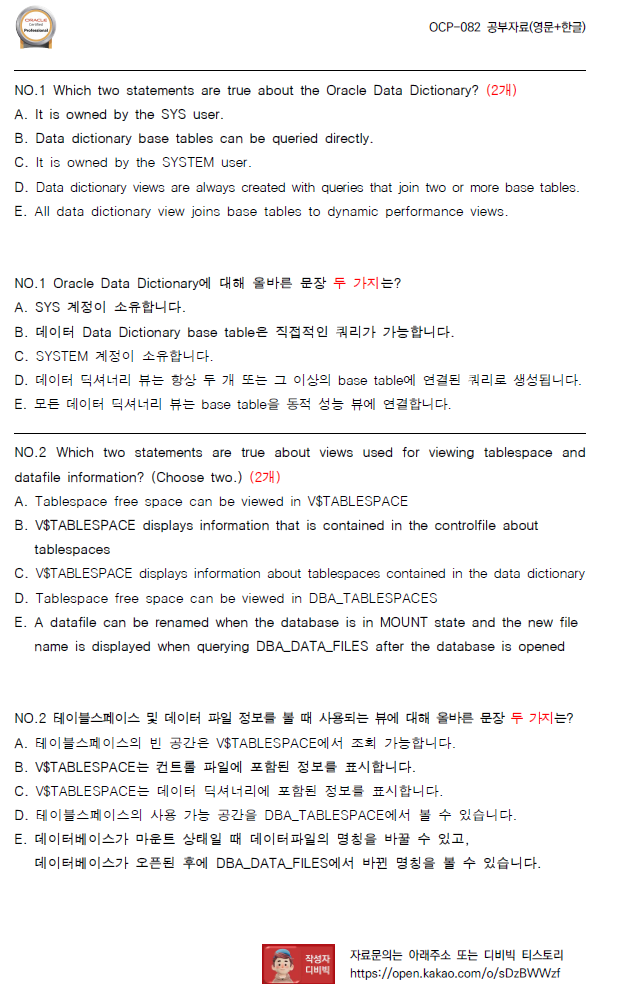 ORACLE Certified Professional

OCP-082 공부자료(영문+한글)

NO.1 Which two statements are true about the Oracle Data Dictionary? (2개)
A. It is owned by the SYS user.
B. Data dictionary base tables can be queried directly.
C. It is owned by the SYSTEM user.
D. Data dictionary views are always created with queries that join two or more base tables.
E. All data dictionary view joins base tables to dynamic performance views.

NO.1 Oracle Data Dictionary에 대해 올바른 문장 두 가지는?
A. SYS 계정이 소유합니다.
B. 데이터 Data Dictionary base table은 직접적인 쿼리가 가능합니다.
C. SYSTEM 계정이 소유합니다.
D. 데이터 딕셔너리 뷰는 항상 두 개 또는 그 이상의 base table에 연결된 쿼리로 생성됩니다.
E. 모든 데이터 딕셔너리 뷰는 base table을 동적 성능 뷰에 연결합니다.

NO.2 Which two statements are true about views used for viewing tablespace and datafile information? (Choose two.) (2개)
A. Tablespace free space can be viewed in V$TABLESPACE
B. V$TABLESPACE displays information that is contained in the controlfile about tablespaces
C. V$TABLESPACE displays information about tablespaces contained in the data dictionary
D. Tablespace free space can be viewed in DBA_TABLESPACES
E. A datafile can be renamed when the database is in MOUNT state and the new file name is displayed when querying DBA_DATA_FILES after the database is opened

NO.2 테이블스페이스 및 데이터 파일 정보를 볼 때 사용되는 뷰에 대해 올바른 문장 두 가지는?
A. 테이블스페이스의 빈 공간은 V$TABLESPACE에서 조회 가능합니다.
B. V$TABLESPACE는 컨트롤 파일에 포함된 정보를 표시합니다.
C. V$TABLESPACE는 데이터 딕셔너리에 포함된 정보를 표시합니다.
D. 테이블스페이스의 사용 가능 공간을 DBA_TABLESPACE에서 볼 수 있습니다.
E. 데이터베이스가 마운트 상태일 때 데이터파일의 명칭을 바꿀 수 있고, 데이터베이스가 오픈된 후에 DBA_DATA_FILES에서 바뀐 명칭을 볼 수 있습니다.

작성자 디비빅

자료문의는 아래주소 또는 디비빅 티스토리
https://open.kakao.com/o/sDzBWWzf